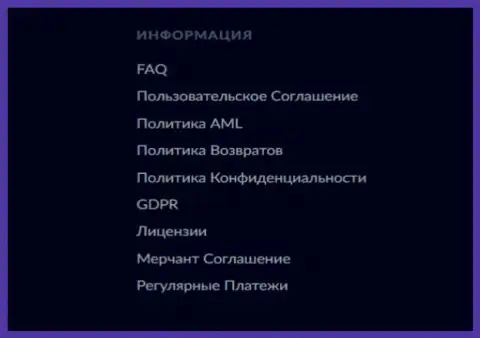 ИНФОРМАЦИЯ

FAQ

Пользовательское Соглашение

Политика AML

Политика Возвратов

Политика Конфиденциальности

GDPR

Лицензии

Мерчант Соглашение

Регулярные Платежи